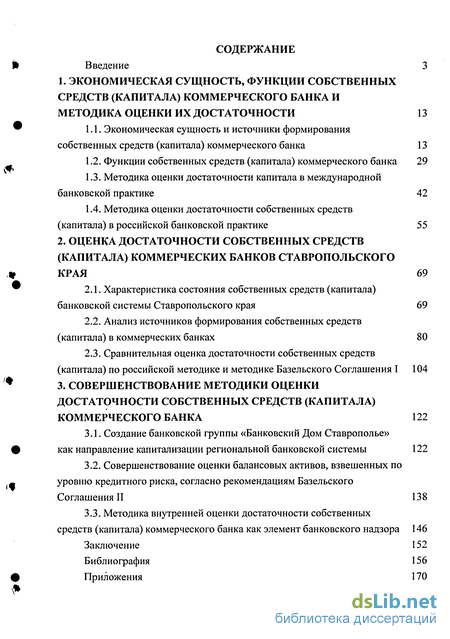 СОДЕРЖАНИЕ

Введение 3

1. ЭКОНОМИЧЕСКАЯ СУЩНОСТЬ, ФУНКЦИИ СОБСТВЕННЫХ СРЕДСТВ (КАПИТАЛА) КОММЕРЧЕСКОГО БАНКА И МЕТОДИКА ОЦЕНКИ ИХ ДОСТАТОЧНОСТИ 13

1.1. Экономическая сущность и источники формирования собственных средств (капитала) коммерческого банка 13

1.2. Функции собственных средств (капитала) коммерческого банка 29

1.3. Методика оценки достаточности капитала в международной банковской практике 42

1.4. Методика оценки достаточности собственных средств (капитала) в российской банковской практике 55

2. ОЦЕНКА ДОСТАТОЧНОСТИ СОБСТВЕННЫХ СРЕДСТВ (КАПИТАЛА) КОММЕРЧЕСКИХ БАНКОВ СТАВРОПОЛЬСКОГО КРАЯ 69

2.1. Характеристика состояния собственных средств (капитала) банковской системы Ставропольского края 69

2.2. Анализ источников формирования собственных средств (капитала) в коммерческих банках 80

2.3. Сравнительная оценка достаточности собственных средств (капитала) по российской методике и методике Базельского Соглашения I 104

3. СОВЕРШЕНСТВОВАНИЕ МЕТОДИКИ ОЦЕНКИ ДОСТАТОЧНОСТИ СОБСТВЕННЫХ СРЕДСТВ (КАПИТАЛА) КОММЕРЧЕСКОГО БАНКА 122

3.1. Создание банковской группы «Банковский Дом Ставрополье» как направление капитализации региональной банковской системы 122

3.2. Совершенствование оценки балансовых активов, взвешенных по уровню кредитного риска, согласно рекомендациям Базельского Соглашения II 138

3.3. Методика внутренней оценки достаточности собственных средств (капитала) коммерческого банка как элемент банковского надзора 146

Заключение 152

Библиография 156

Приложения 170

dsLib.net
библиотека диссертаций